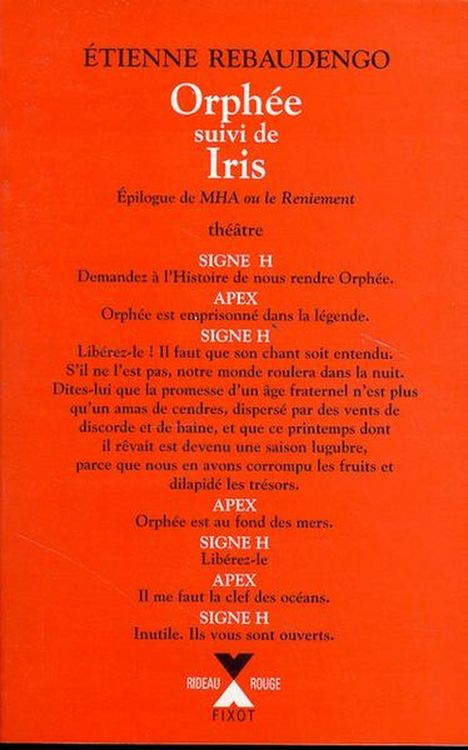 ÉTIENNE REBAUDENGO

Orphée
suivi de
Iris

Épilogue de MHA ou le Reniement

théâtre

SIGNE H
Demandez à l'Histoire de nous rendre Orphée.

APEX
Orphée est emprisonné dans la légende.

SIGNE H
Libérez-le ! Il faut que son chant soit entendu. S'il ne l'est pas, notre monde roulera dans la nuit. Dites-lui que la promesse d'un âge fraternel n'est plus qu'un amas de cendres, dispersé par des vents de discorde et de haine, et que ce printemps dont il rêvait est devenu une saison lugubre, parce que nous en avons corrompu les fruits et dilapidé les trésors.

APEX
Orphée est au fond des mers.

SIGNE H
Libérez-le

APEX
Il me faut la clef des océans.

SIGNE H
Inutile. Ils vous sont ouverts.

RIDEAU ROUGE
FIXOT